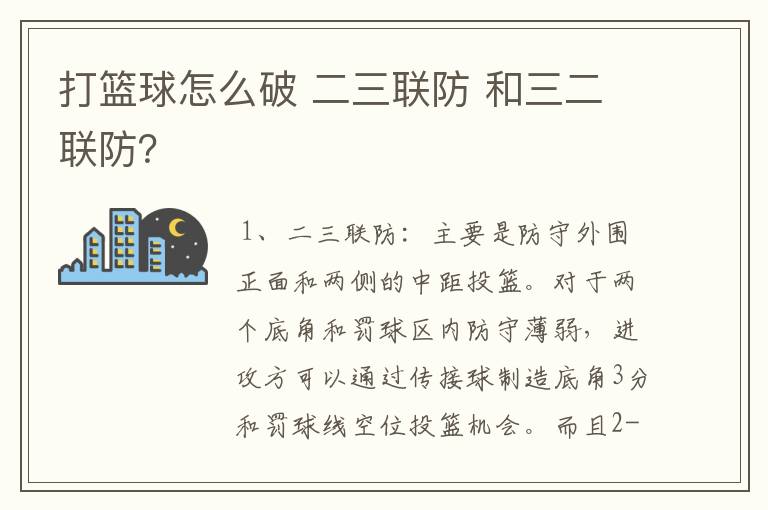 打篮球怎么破 二三联防 和三二联防?

1、二三联防：主要是防守外围正面和两侧的中距投篮。对于两个底角和罚球区内防守薄弱，进攻方可以通过传接球制造底角3分和罚球线空位投篮机会。而且2-